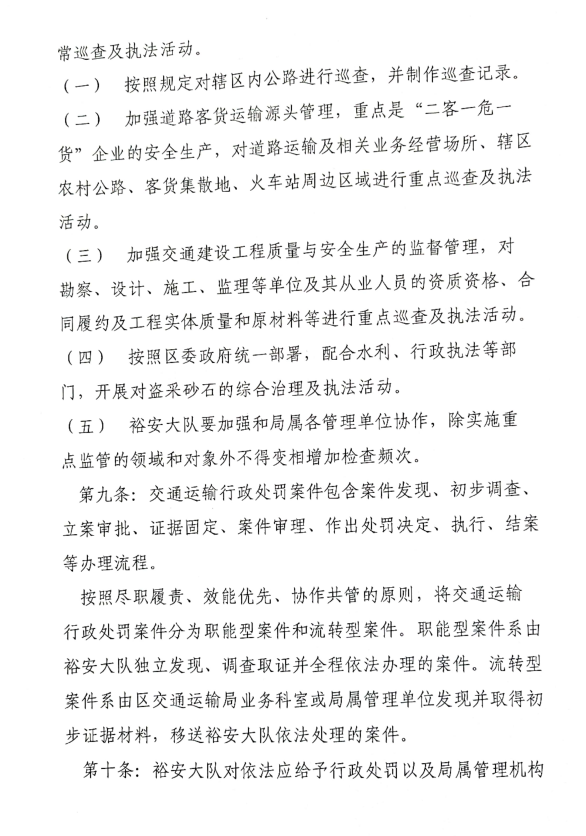 常巡查及执法活动。

（一） 按照规定对辖区内公路进行巡查，并制作巡查记录。

（二） 加强道路客货运输源头管理，重点是“二客一危一货”企业的安全生产，对道路运输及相关业务经营场所、辖区农村公路、客货集散地、火车站周边区域进行重点巡查及执法活动。

（三） 加强交通建设工程质量与安全生产的监督管理，对勘察、设计、施工、监理等单位及其从业人员的资质资格、合同履约及工程实体质量和原材料等进行重点巡查及执法活动。

（四） 按照区委政府统一部署，配合水利、行政执法等部门，开展对盗采砂石的综合治理及执法活动。

（五） 裕安大队要加强和局属各管理单位协作，除实施重点监管的领域和对象外不得变相增加检查频次。

第九条：交通运输行政处罚案件包含案件发现、初步调查、立案审批、证据固定、案件审理、作出处罚决定、执行、结案等办理流程。

按照尽职履责、效能优先、协作共管的原则，将交通运输行政处罚案件分为职能型案件和流转型案件。职能型案件系由裕安大队独立发现、调查取证并全程依法办理的案件。流转型案件系由区交通运输局业务科室或局属管理单位发现并取得初步证据材料，移送裕安大队依法处理的案件。

第十条：裕安大队对依法应给予行政处罚以及局属管理机构